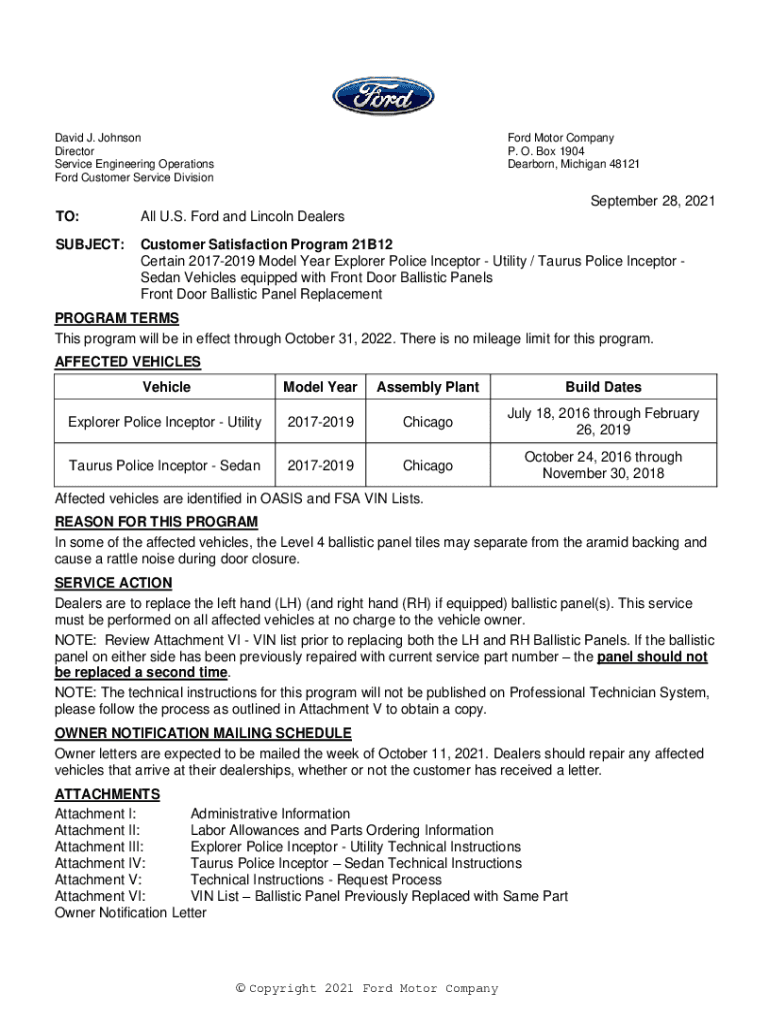 Ford

David J. Johnson
Director
Service Engineering Operations
Ford Customer Service Division

Ford Motor Company
P. O. Box 1904
Dearborn, Michigan 48121

September 28, 2021

TO: All U.S. Ford and Lincoln Dealers

SUBJECT: Customer Satisfaction Program 21B12
Certain 2017-2019 Model Year Explorer Police Inceptor - Utility / Taurus Police Inceptor - Sedan Vehicles equipped with Front Door Ballistic Panels
Front Door Ballistic Panel Replacement

PROGRAM TERMS
This program will be in effect through October 31, 2022. There is no mileage limit for this program.

AFFECTED VEHICLES

| Vehicle | Model Year | Assembly Plant | Build Dates |
|---|---|---|---|
| Explorer Police Inceptor - Utility | 2017-2019 | Chicago | July 18, 2016 through February 26, 2019 |
| Taurus Police Inceptor - Sedan | 2017-2019 | Chicago | October 24, 2016 through November 30, 2018 |

Affected vehicles are identified in OASIS and FSA VIN Lists.

REASON FOR THIS PROGRAM
In some of the affected vehicles, the Level 4 ballistic panel tiles may separate from the aramid backing and cause a rattle noise during door closure.

SERVICE ACTION
Dealers are to replace the left hand (LH) (and right hand (RH) if equipped) ballistic panel(s). This service must be performed on all affected vehicles at no charge to the vehicle owner.
NOTE: Review Attachment VI - VIN list prior to replacing both the LH and RH Ballistic Panels. If the ballistic panel on either side has been previously repaired with current service part number – the panel should not be replaced a second time.
NOTE: The technical instructions for this program will not be published on Professional Technician System, please follow the process as outlined in Attachment V to obtain a copy.

OWNER NOTIFICATION MAILING SCHEDULE
Owner letters are expected to be mailed the week of October 11, 2021. Dealers should repair any affected vehicles that arrive at their dealerships, whether or not the customer has received a letter.

ATTACHMENTS
Attachment I: Administrative Information
Attachment II: Labor Allowances and Parts Ordering Information
Attachment III: Explorer Police Inceptor - Utility Technical Instructions
Attachment IV: Taurus Police Inceptor – Sedan Technical Instructions
Attachment V: Technical Instructions - Request Process
Attachment VI: VIN List – Ballistic Panel Previously Replaced with Same Part
Owner Notification Letter

© Copyright 2021 Ford Motor Company